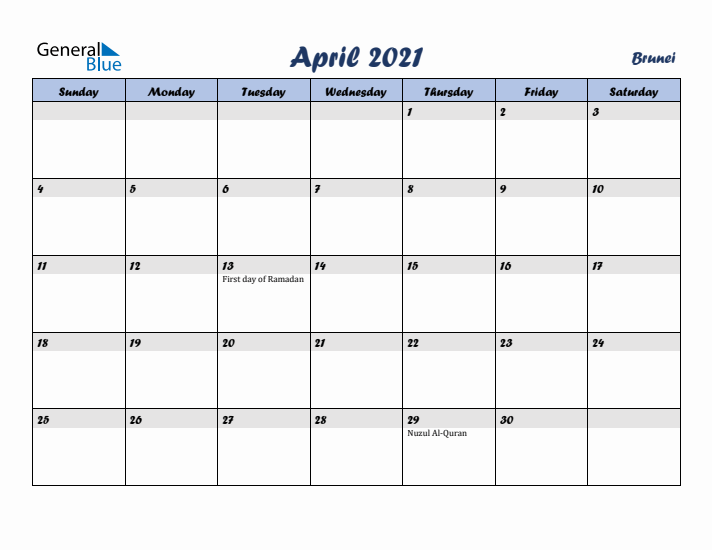 General Blue

April 2021

Brunei

| Sunday | Monday | Tuesday | Wednesday | Thursday | Friday | Saturday |
|---|---|---|---|---|---|---|
| | | | | 1 | 2 | 3 |
| 4 | 5 | 6 | 7 | 8 | 9 | 10 |
| 11 | 12 | 13 First day of Ramadan | 14 | 15 | 16 | 17 |
| 18 | 19 | 20 | 21 | 22 | 23 | 24 |
| 25 | 26 | 27 | 28 | 29 Nuzul Al-Quran | 30 | |